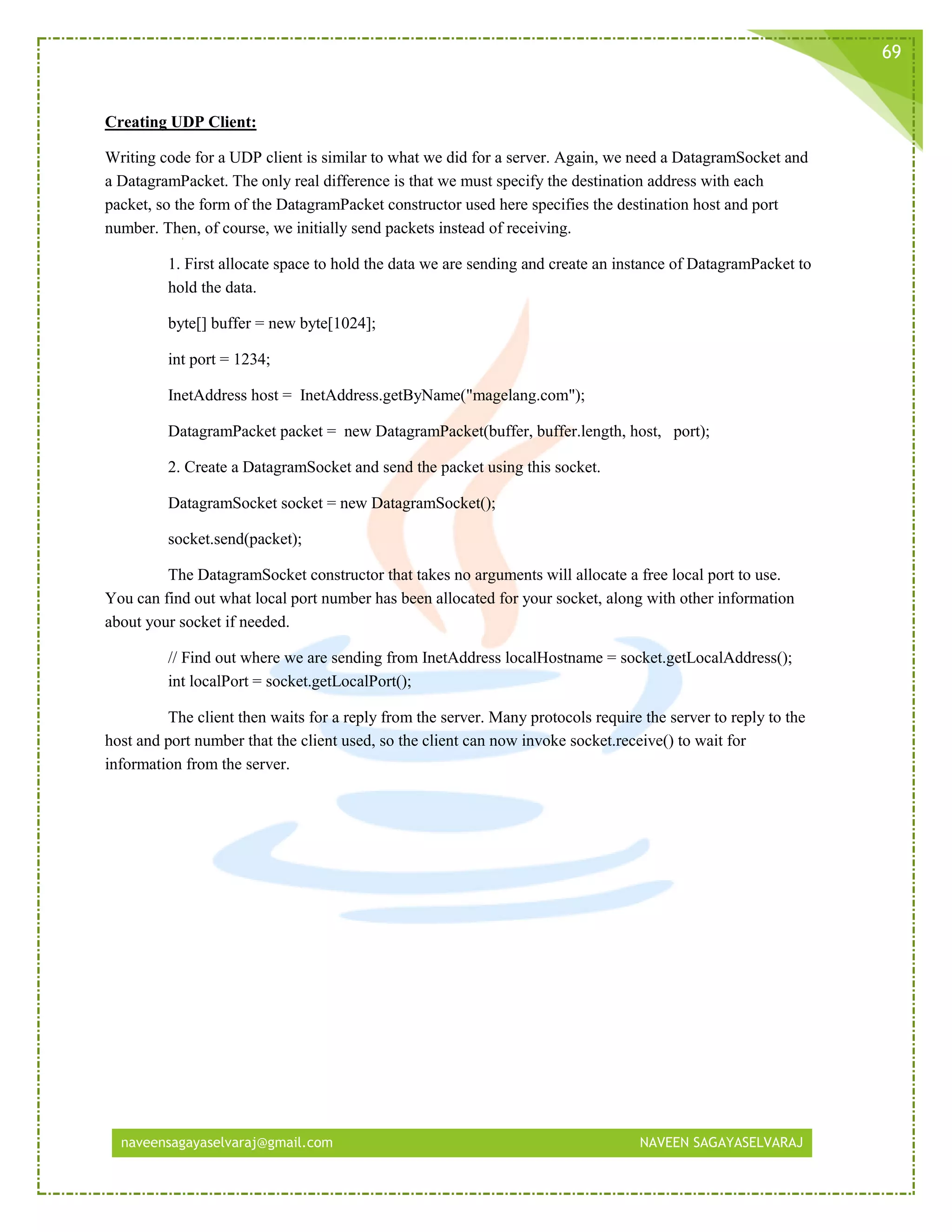 69

Creating UDP Client:

Writing code for a UDP client is similar to what we did for a server. Again, we need a DatagramSocket and a DatagramPacket. The only real difference is that we must specify the destination address with each packet, so the form of the DatagramPacket constructor used here specifies the destination host and port number. Then, of course, we initially send packets instead of receiving.

1. First allocate space to hold the data we are sending and create an instance of DatagramPacket to hold the data.

byte[] buffer = new byte[1024];

int port = 1234;

InetAddress host = InetAddress.getByName("magelang.com");

DatagramPacket packet = new DatagramPacket(buffer, buffer.length, host, port);

2. Create a DatagramSocket and send the packet using this socket.

DatagramSocket socket = new DatagramSocket();

socket.send(packet);

The DatagramSocket constructor that takes no arguments will allocate a free local port to use. You can find out what local port number has been allocated for your socket, along with other information about your socket if needed.

// Find out where we are sending from InetAddress localHostname = socket.getLocalAddress(); int localPort = socket.getLocalPort();

The client then waits for a reply from the server. Many protocols require the server to reply to the host and port number that the client used, so the client can now invoke socket.receive() to wait for information from the server.

naveensagayaselvaraj@gmail.com NAVEEN SAGAYASELVARAJ